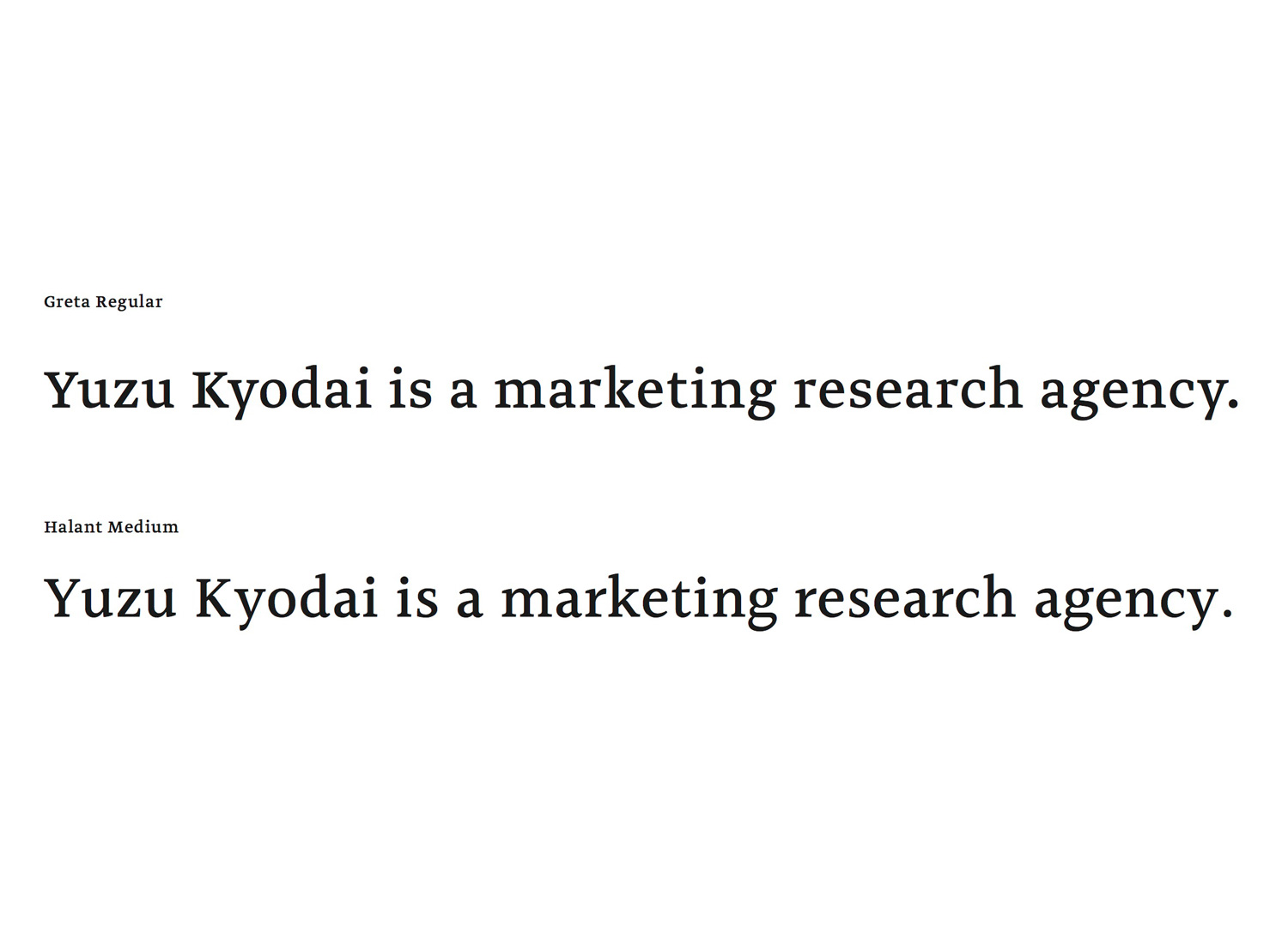 Greta Regular

Yuzu Kyodai is a marketing research agency.

Halant Medium

Yuzu Kyodai is a marketing research agency.